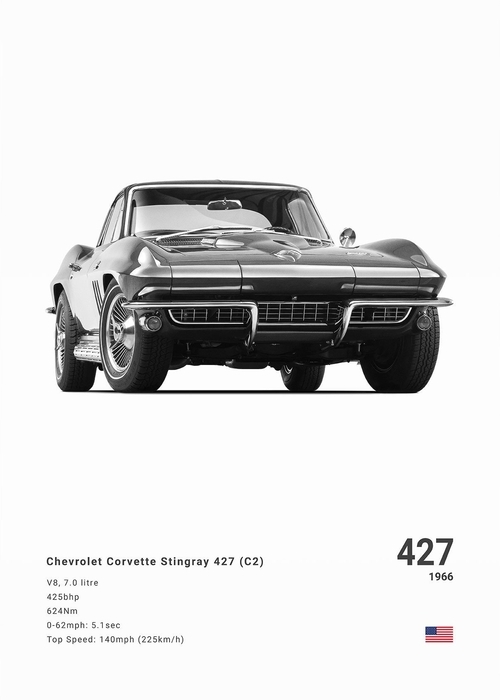 Chevrolet Corvette Stingray 427 (C2)

V8, 7.0 litre
425bhp
624Nm
0-62mph: 5.1sec
Top Speed: 140mph (225km/h)

427
1966